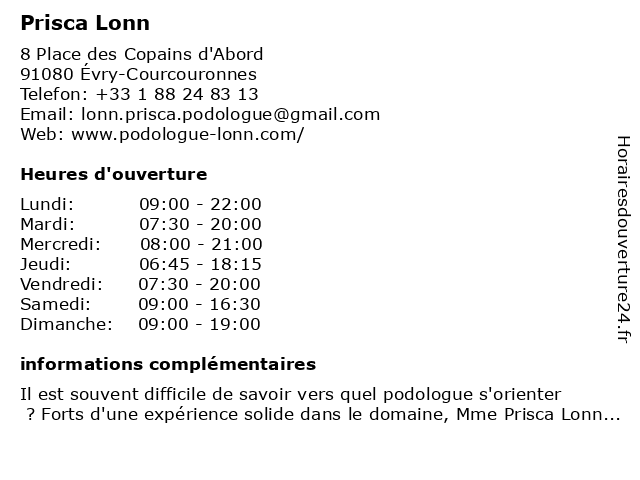 Prisca Lonn

8 Place des Copains d'Abord
91080 Évry-Courcouronnes
Telefon: +33 1 88 24 83 13
Email: lonn.prisca.podologue@gmail.com
Web: www.podologue-lonn.com/

Heures d'ouverture

| | |
|---|---|
| Lundi: | 09:00 - 22:00 |
| Mardi: | 07:30 - 20:00 |
| Mercredi: | 08:00 - 21:00 |
| Jeudi: | 06:45 - 18:15 |
| Vendredi: | 07:30 - 20:00 |
| Samedi: | 09:00 - 16:30 |
| Dimanche: | 09:00 - 19:00 |

informations complémentaires

Il est souvent difficile de savoir vers quel podologue s'orienter ? Forts d'une expérience solide dans le domaine, Mme Prisca Lonn...

Horairesdouverture24.fr